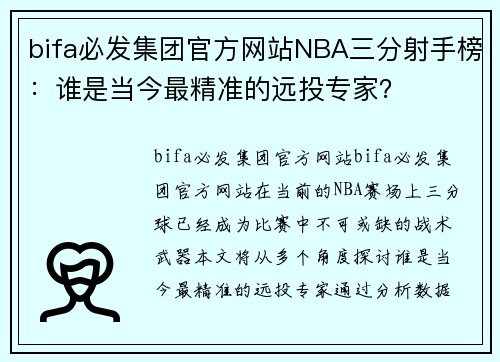 bifa必发集团官方网站NBA三分射手榜：谁是当今最精准的远投专家?

bifa必发集团官方网站bifa必发集团官方网站在当前的NBA赛场上三分球已经成为比赛中不可或缺的战术武器本文将从多个角度探讨谁是当今最精准的远投专家通过分析数据